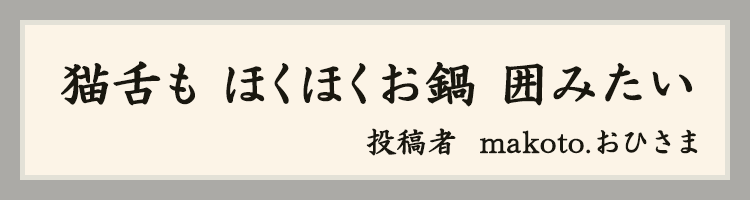 猫舌も ほくほくお鍋 囲みたい

投稿者 makoto.おひさま